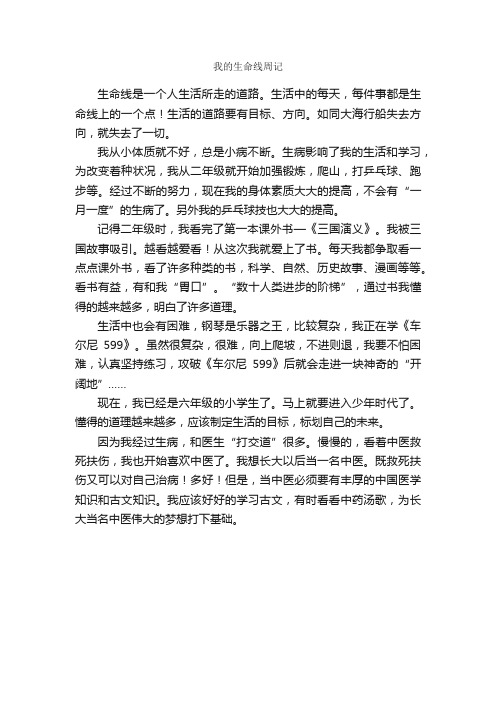 我的生命线周记

生命线是一个人生活所走的道路。生活中的每天，每件事都是生命线上的一个点！生活的道路要有目标、方向。如同大海行船失去方向，就失去了一切。

我从小体质就不好，总是小病不断。生病影响了我的生活和学习，为改变着种状况，我从二年级就开始加强锻炼，爬山，打乒乓球、跑步等。经过不断的努力，现在我的身体素质大大的提高，不会有“一月一度”的生病了。另外我的乒乓球技也大大的提高。

记得二年级时，我看完了第一本课外书—《三国演义》。我被三国故事吸引。越看越爱看！从这次我就爱上了书。每天我都争取看一点点课外书，看了许多种类的书，科学、自然、历史故事、漫画等等。看书有益，有和我“胃口”。“数十人类进步的阶梯”，通过书我懂得的越来越多，明白了许多道理。

生活中也会有困难，钢琴是乐器之王，比较复杂，我正在学《车尔尼 599》。虽然很复杂，很难，向上爬坡，不进则退，我要不怕困难，认真坚持练习，攻破《车尔尼 599》后就会走进一块神奇的“开阔地”……

现在，我已经是六年级的小学生了。马上就要进入少年时代了。懂得的道理越来越多，应该制定生活的目标，标划自己的未来。

因为我经过生病，和医生“打交道”很多。慢慢的，看着中医救死扶伤，我也开始喜欢中医了。我想长大以后当一名中医。既救死扶伤又可以对自己治病！多好！但是，当中医必须要有丰厚的中国医学知识和古文知识。我应该好好的学习古文，有时看看中药汤歌，为长大当名中医伟大的梦想打下基础。